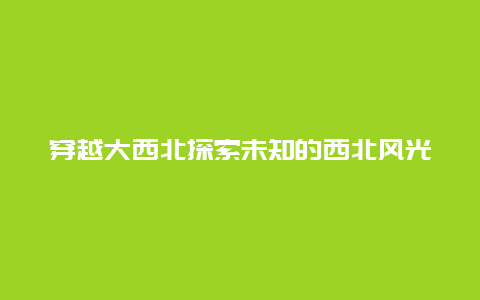 穿越大西北探索未知的西北风光